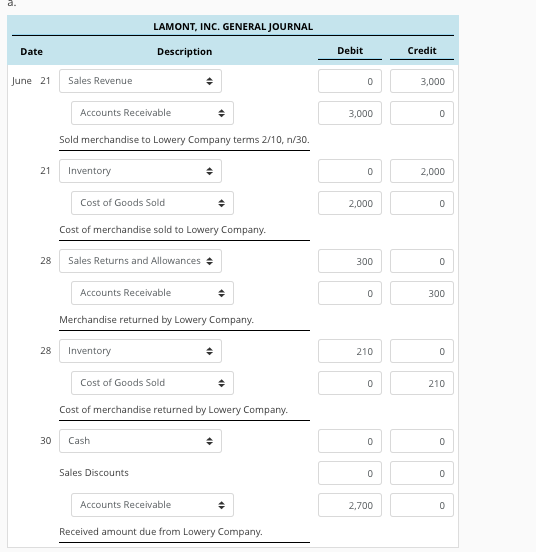 a.

LAMONT, INC. GENERAL JOURNAL

| Date | Description | Debit | Credit |
|---|---|---|---|
| June 21 | Sales Revenue | 0 | 3,000 |
| | Accounts Receivable | 3,000 | 0 |
| | Sold merchandise to Lowery Company terms 2/10, n/30. | | |
| 21 | Inventory | 0 | 2,000 |
| | Cost of Goods Sold | 2,000 | 0 |
| | Cost of merchandise sold to Lowery Company. | | |
| 28 | Sales Returns and Allowances | 300 | 0 |
| | Accounts Receivable | 0 | 300 |
| | Merchandise returned by Lowery Company. | | |
| 28 | Inventory | 210 | 0 |
| | Cost of Goods Sold | 0 | 210 |
| | Cost of merchandise returned by Lowery Company. | | |
| 30 | Cash | 0 | 0 |
| | Sales Discounts | 0 | 0 |
| | Accounts Receivable | 2,700 | 0 |
| | Received amount due from Lowery Company. | | |